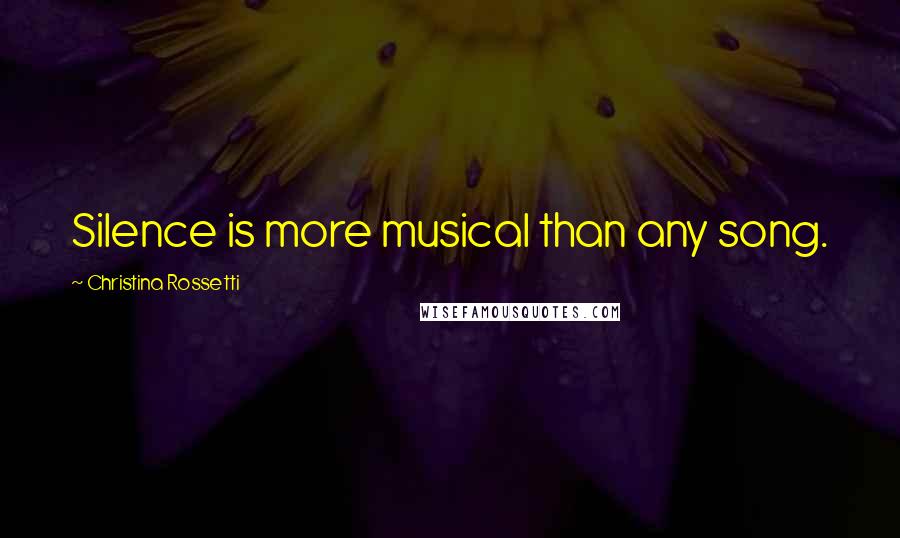 Silence is more musical than any song.

~ Christina Rossetti

WISEFAMOUSQUOTES.COM